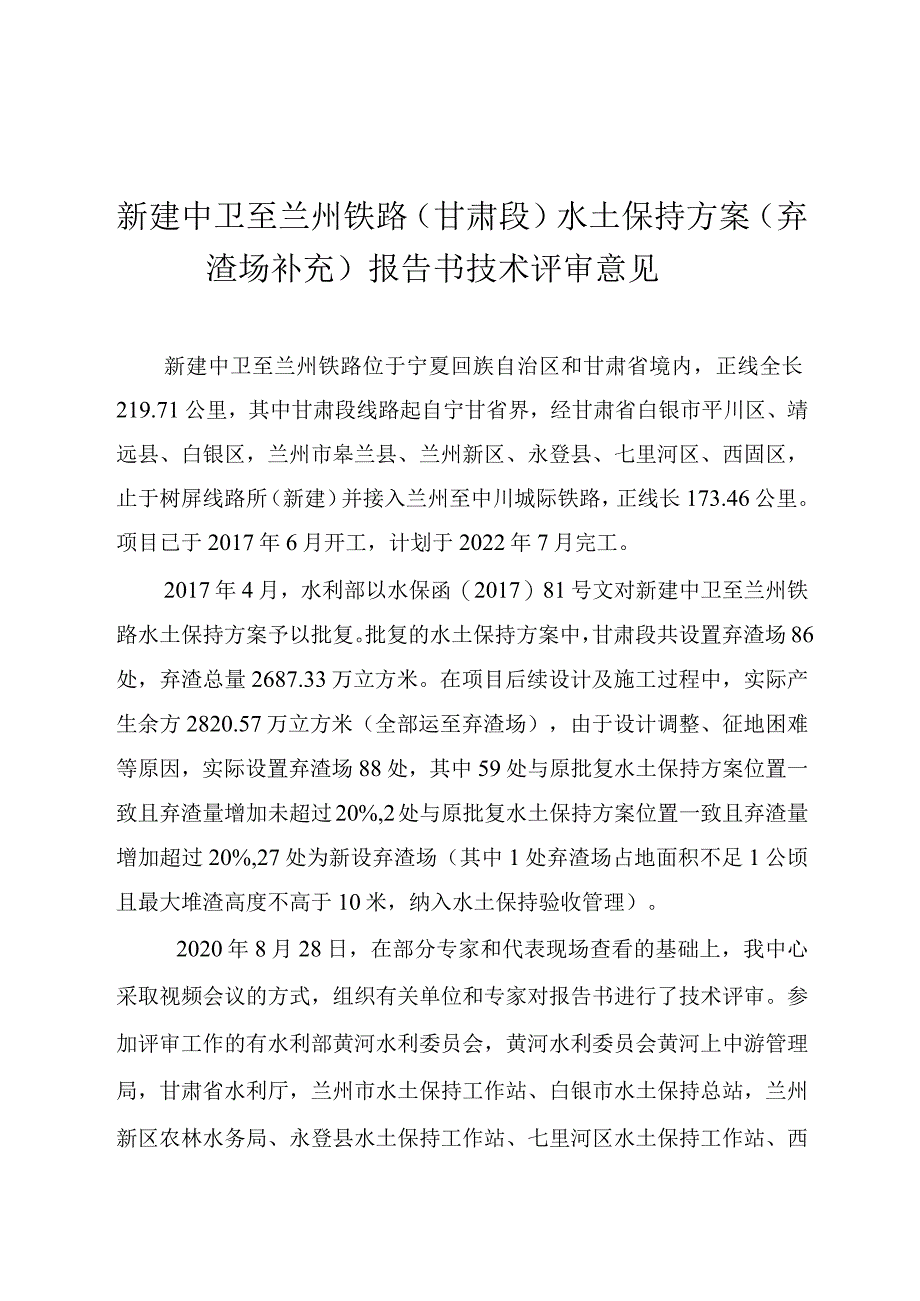 新建中卫至兰州铁路（甘肃段）水土保持方案（弃渣场补充）报告书技术评审意见

新建中卫至兰州铁路位于宁夏回族自治区和甘肃省境内，正线全长219.71公里，其中甘肃段线路起自宁甘省界，经甘肃省白银市平川区、靖远县、白银区，兰州市皋兰县、兰州新区、永登县、七里河区、西固区，止于树屏线路所（新建）并接入兰州至中川城际铁路，正线长173.46公里。项目已于2017年6月开工，计划于2022年7月完工。

2017年4月，水利部以水保函（2017）81号文对新建中卫至兰州铁路水土保持方案予以批复。批复的水土保持方案中，甘肃段共设置弃渣场86处，弃渣总量2687.33万立方米。在项目后续设计及施工过程中，实际产生余方2820.57万立方米（全部运至弃渣场），由于设计调整、征地困难等原因，实际设置弃渣场88处，其中59处与原批复水土保持方案位置一致且弃渣量增加未超过20%,2处与原批复水土保持方案位置一致且弃渣量增加超过20%,27处为新设弃渣场（其中1处弃渣场占地面积不足1公顷且最大堆渣高度不高于10米，纳入水土保持验收管理）。

2020年8月28日，在部分专家和代表现场查看的基础上，我中心采取视频会议的方式，组织有关单位和专家对报告书进行了技术评审。参加评审工作的有水利部黄河水利委员会，黄河水利委员会黄河上中游管理局，甘肃省水利厅，兰州市水土保持工作站、白银市水土保持总站，兰州新区农林水务局、永登县水土保持工作站、七里河区水土保持工作站、西